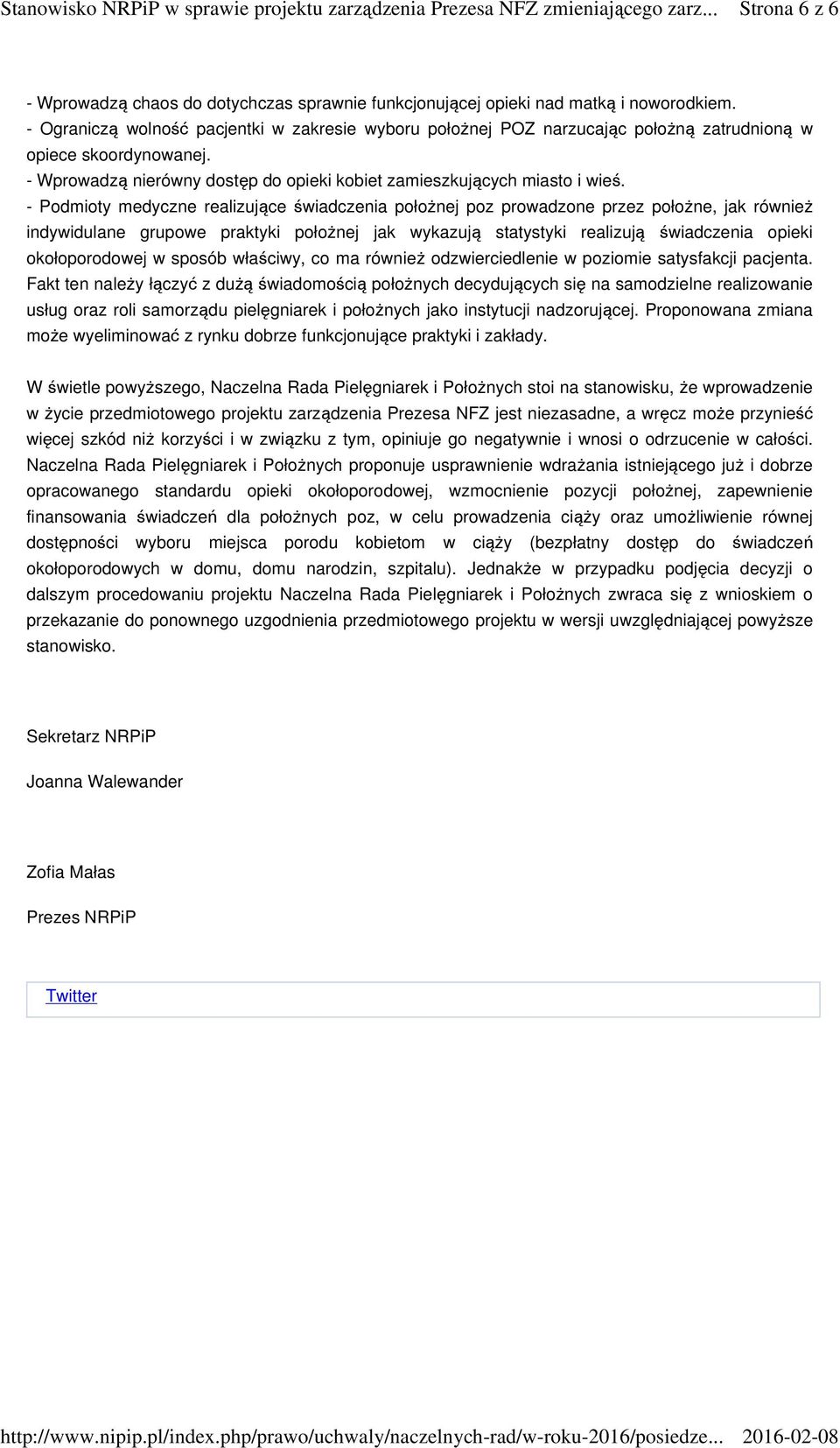 Stanowisko NRPiP w sprawie projektu zarządzenia Prezesa NFZ zmieniającego zarz... Strona 6 z 6

- Wprowadzą chaos do dotychczas sprawnie funkcjonującej opieki nad matką i noworodkiem.
- Ograniczą wolność pacjentki w zakresie wyboru położnej POZ narzucając położną zatrudnioną w opiece skoordynowanej.
- Wprowadzą nierówny dostęp do opieki kobiet zamieszkujących miasto i wieś.
- Podmioty medyczne realizujące świadczenia położnej poz prowadzone przez położne, jak również indywidulane grupowe praktyki położnej jak wykazują statystyki realizują świadczenia opieki okołoporodowej w sposób właściwy, co ma również odzwierciedlenie w poziomie satysfakcji pacjenta. Fakt ten należy łączyć z dużą świadomością położnych decydujących się na samodzielne realizowanie usług oraz roli samorządu pielęgniarek i położnych jako instytucji nadzorującej. Proponowana zmiana może wyeliminować z rynku dobrze funkcjonujące praktyki i zakłady.

W świetle powyższego, Naczelna Rada Pielęgniarek i Położnych stoi na stanowisku, że wprowadzenie w życie przedmiotowego projektu zarządzenia Prezesa NFZ jest niezasadne, a wręcz może przynieść więcej szkód niż korzyści i w związku z tym, opiniuje go negatywnie i wnosi o odrzucenie w całości. Naczelna Rada Pielęgniarek i Położnych proponuje usprawnienie wdrażania istniejącego już i dobrze opracowanego standardu opieki okołoporodowej, wzmocnienie pozycji położnej, zapewnienie finansowania świadczeń dla położnych poz, w celu prowadzenia ciąży oraz umożliwienie równej dostępności wyboru miejsca porodu kobietom w ciąży (bezpłatny dostęp do świadczeń okołoporodowych w domu, domu narodzin, szpitalu). Jednakże w przypadku podjęcia decyzji o dalszym procedowaniu projektu Naczelna Rada Pielęgniarek i Położnych zwraca się z wnioskiem o przekazanie do ponownego uzgodnienia przedmiotowego projektu w wersji uwzględniającej powyższe stanowisko.

Sekretarz NRPiP

Joanna Walewander

Zofia Małas

Prezes NRPiP

Twitter

http://www.nipip.pl/index.php/prawo/uchwaly/naczelnych-rad/w-roku-2016/posiedze... 2016-02-08